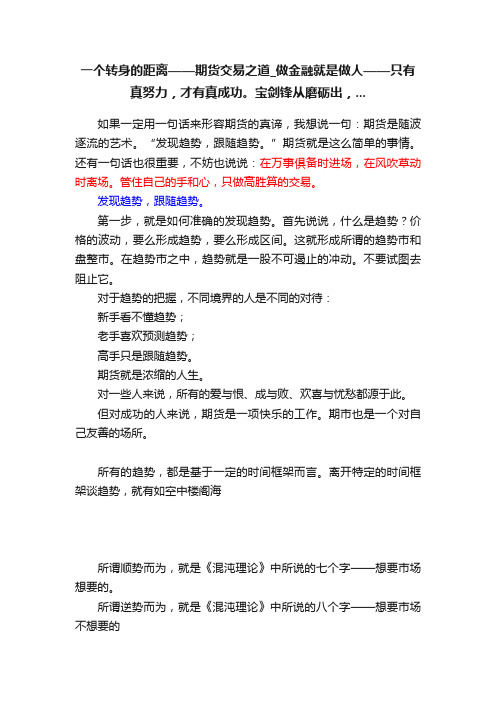 一个转身的距离——期货交易之道_做金融就是做人——只有真努力，才有真成功。宝剑锋从磨砺出，...

如果一定用一句话来形容期货的真谛，我想说一句：期货是随波逐流的艺术。“发现趋势，跟随趋势。”期货就是这么简单的事情。还有一句话也很重要，不妨也说说：在万事俱备时进场，在风吹草动时离场。管住自己的手和心，只做高胜算的交易。

发现趋势，跟随趋势。

第一步，就是如何准确的发现趋势。首先说说，什么是趋势？价格的波动，要么形成趋势，要么形成区间。这就形成所谓的趋势市和盘整市。在趋势市之中，趋势就是一股不可遏止的冲动。不要试图去阻止它。

对于趋势的把握，不同境界的人是不同的对待：

新手看不懂趋势；

老手喜欢预测趋势；

高手只是跟随趋势。

期货就是浓缩的人生。

对一些人来说，所有的爱与恨、成与败、欢喜与忧愁都源于此。

但对成功的人来说，期货是一项快乐的工作。期市也是一个对自己友善的场所。

所有的趋势，都是基于一定的时间框架而言。离开特定的时间框架谈趋势，就有如空中楼阁海

所谓顺势而为，就是《混沌理论》中所说的七个字——想要市场想要的。

所谓逆势而为，就是《混沌理论》中所说的八个字——想要市场不想要的